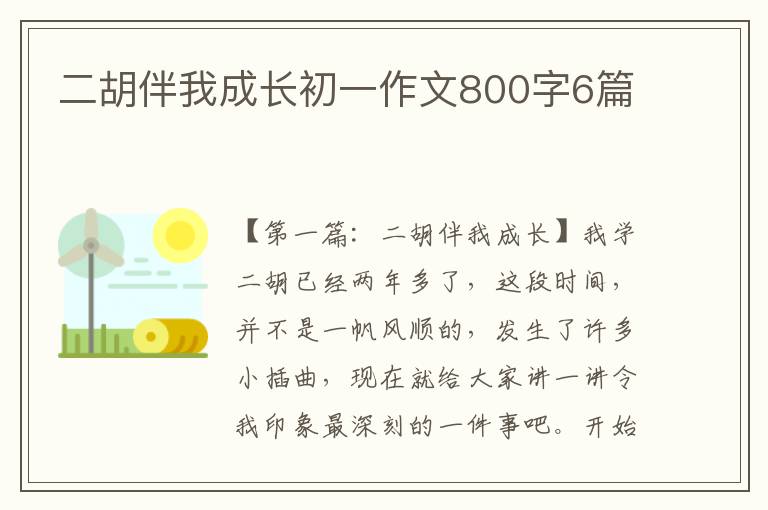 二胡伴我成长初一作文800字6篇

【第一篇：二胡伴我成长】我学二胡已经两年多了，这段时间，并不是一帆风顺的，发生了许多小插曲，现在就给大家讲一讲令我印象最深刻的一件事吧。开始